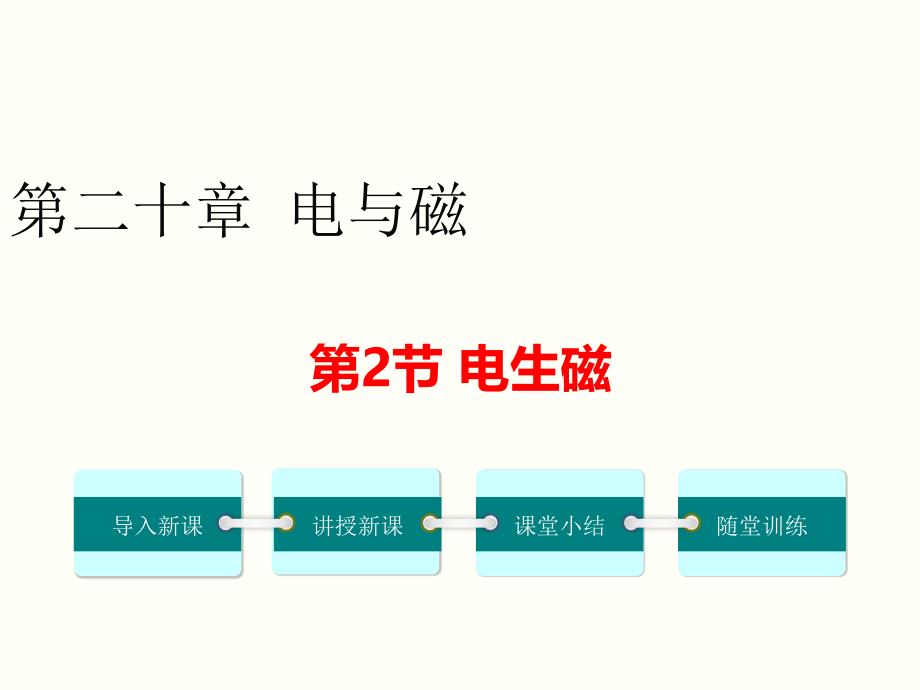 第二十章 电与磁

第2节 电生磁

导入新课

讲授新课

课堂小结

随堂训练